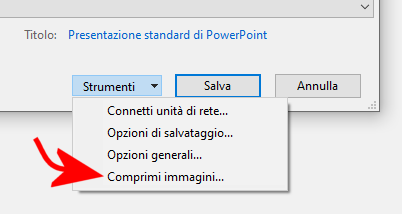 Titolo: Presentazione standard di PowerPoint

Strumenti
Salva
Annulla

Connetti unità di rete...
Opzioni di salvataggio...
Opzioni generali...
Comprimi immagini...